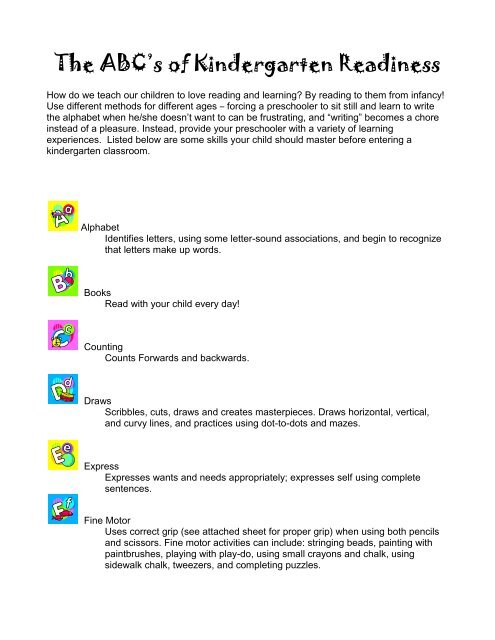 The ABC's of Kindergarten Readiness

How do we teach our children to love reading and learning? By reading to them from infancy! Use different methods for different ages – forcing a preschooler to sit still and learn to write the alphabet when he/she doesn't want to can be frustrating, and "writing" becomes a chore instead of a pleasure. Instead, provide your preschooler with a variety of learning experiences. Listed below are some skills your child should master before entering a kindergarten classroom.

Aa
Alphabet
Identifies letters, using some letter-sound associations, and begin to recognize that letters make up words.

Bb
Books
Read with your child every day!

Cc
Counting
Counts Forwards and backwards.

Dd
Draws
Scribbles, cuts, draws and creates masterpieces. Draws horizontal, vertical, and curvy lines, and practices using dot-to-dots and mazes.

Ee
Express
Expresses wants and needs appropriately; expresses self using complete sentences.

Ff
Fine Motor
Uses correct grip (see attached sheet for proper grip) when using both pencils and scissors. Fine motor activities can include: stringing beads, painting with paintbrushes, playing with play-do, using small crayons and chalk, using sidewalk chalk, tweezers, and completing puzzles.